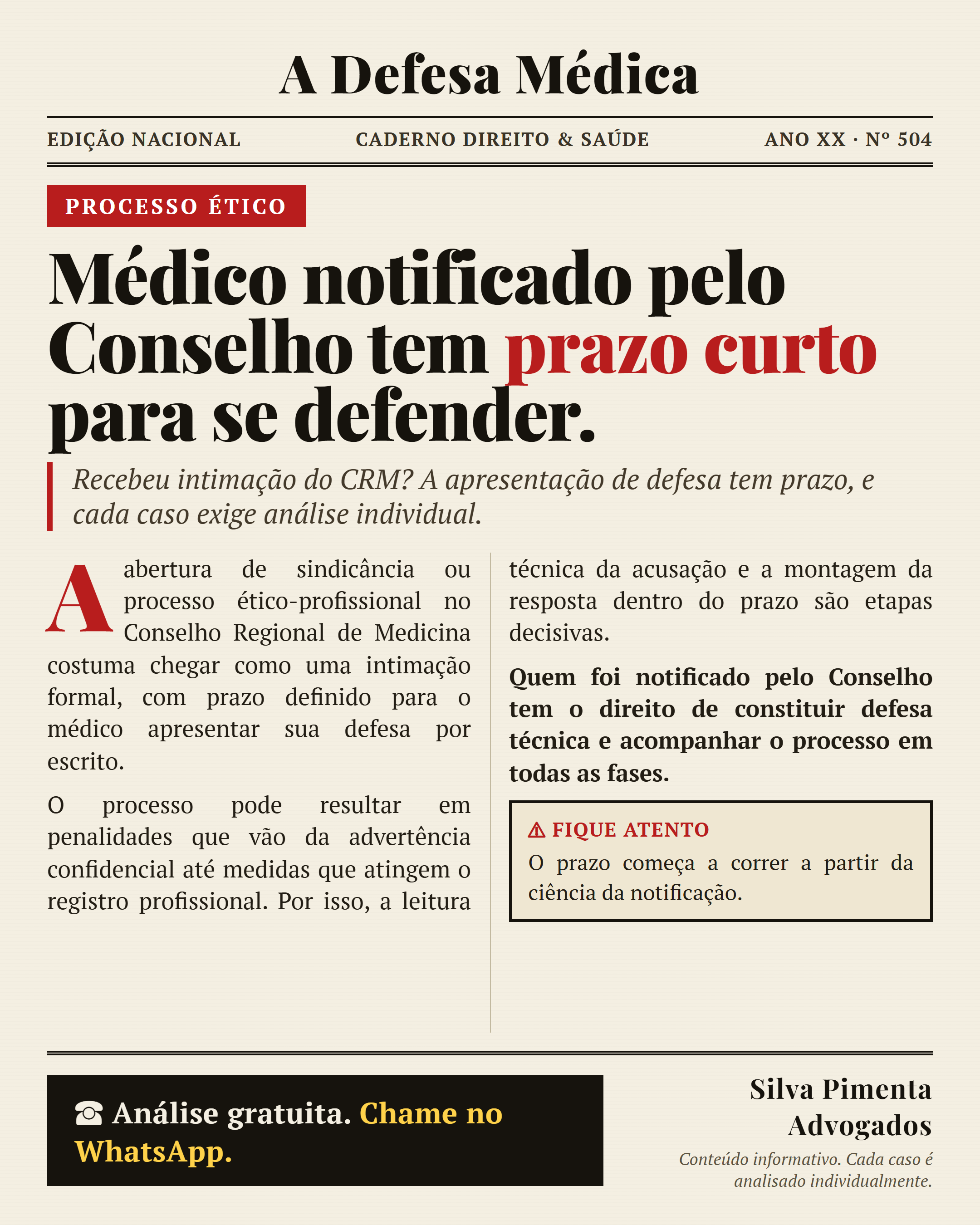 A Defesa Médica

EDIÇÃO NACIONAL

CADERNO DIREITO & SAÚDE

ANO XX · Nº 504

PROCESSO ÉTICO

Médico notificado pelo Conselho tem prazo curto para se defender.

Recebeu intimação do CRM? A apresentação de defesa tem prazo, e cada caso exige análise individual.

A abertura de sindicância ou processo ético-profissional no Conselho Regional de Medicina costuma chegar como uma intimação formal, com prazo definido para o médico apresentar sua defesa por escrito.

O processo pode resultar em penalidades que vão da advertência confidencial até medidas que atingem o registro profissional. Por isso, a leitura técnica da acusação e a montagem da resposta dentro do prazo são etapas decisivas.

Quem foi notificado pelo Conselho tem o direito de constituir defesa técnica e acompanhar o processo em todas as fases.

⚠ FIQUE ATENTO
O prazo começa a correr a partir da ciência da notificação.

☎ Análise gratuita. Chame no WhatsApp.

Silva Pimenta Advogados

Conteúdo informativo. Cada caso é analisado individualmente.